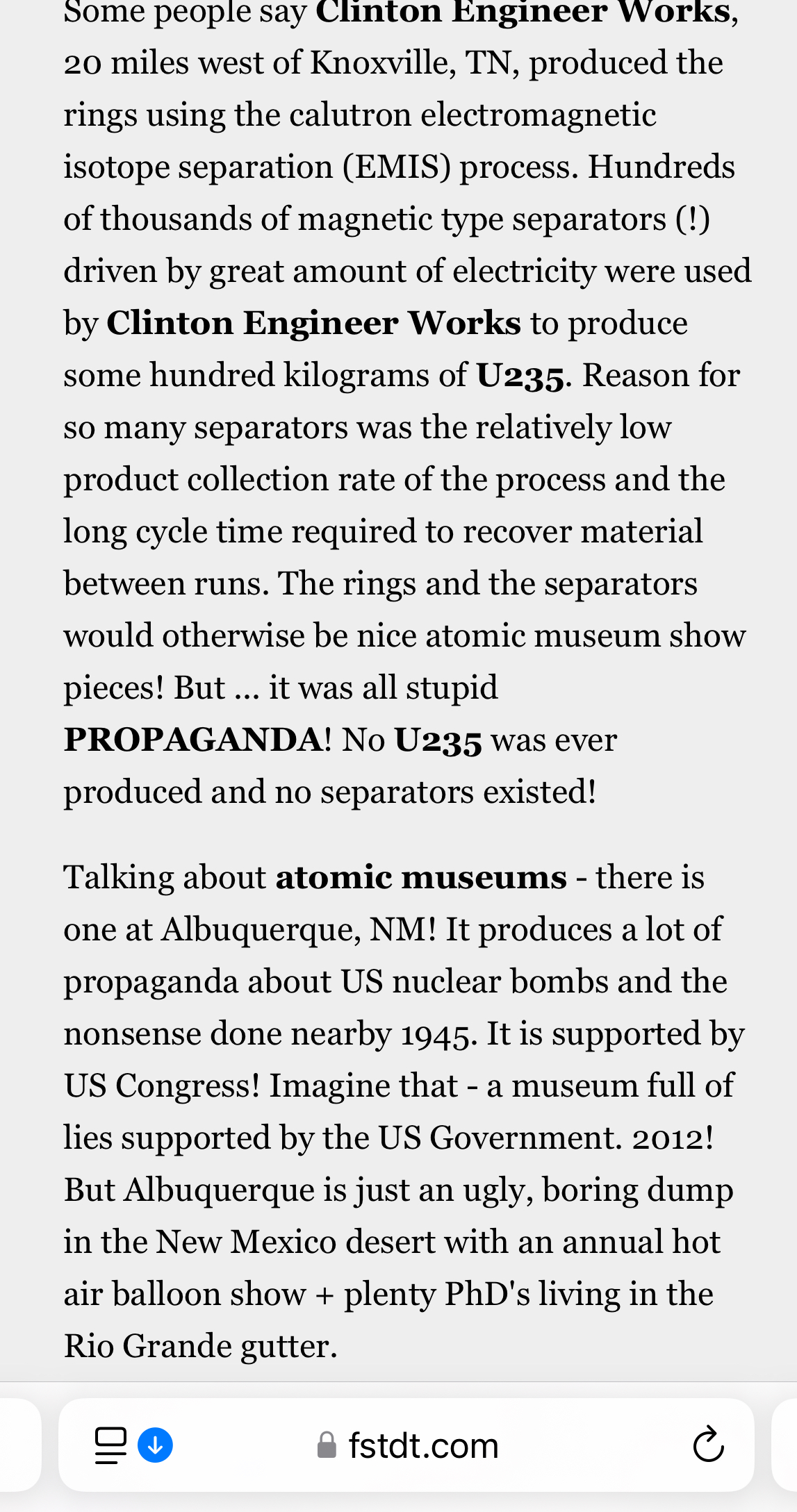 Some people say Clinton Engineer Works, 20 miles west of Knoxville, TN, produced the rings using the calutron electromagnetic isotope separation (EMIS) process. Hundreds of thousands of magnetic type separators (!) driven by great amount of electricity were used by Clinton Engineer Works to produce some hundred kilograms of U235. Reason for so many separators was the relatively low product collection rate of the process and the long cycle time required to recover material between runs. The rings and the separators would otherwise be nice atomic museum show pieces! But ... it was all stupid PROPAGANDA! No U235 was ever produced and no separators existed!

Talking about atomic museums - there is one at Albuquerque, NM! It produces a lot of propaganda about US nuclear bombs and the nonsense done nearby 1945. It is supported by US Congress! Imagine that - a museum full of lies supported by the US Government. 2012! But Albuquerque is just an ugly, boring dump in the New Mexico desert with an annual hot air balloon show + plenty PhD's living in the Rio Grande gutter.

fstdt.com